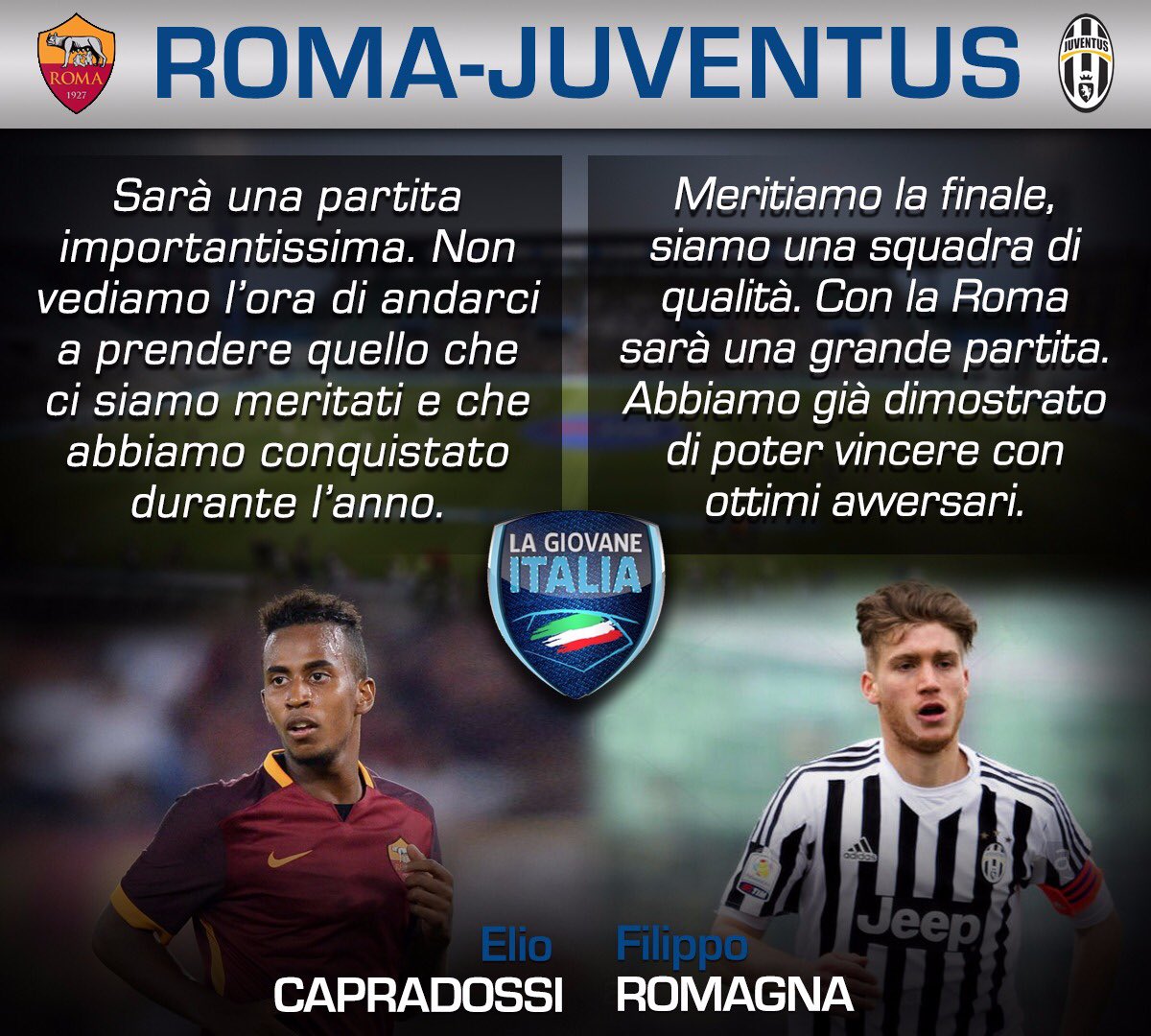 ROMA 1927

ROMA-JUVENTUS

JUVENTUS

Sarà una partita importantissima. Non vediamo l'ora di andarci a prendere quello che ci siamo meritati e che abbiamo conquistato durante l'anno.

Meritiamo la finale, siamo una squadra di qualità. Con la Roma sarà una grande partita. Abbiamo già dimostrato di poter vincere con ottimi avversari.

LA GIOVANE ITALIA

Jeep

Elio
CAPRADOSSI

Filippo
ROMAGNA